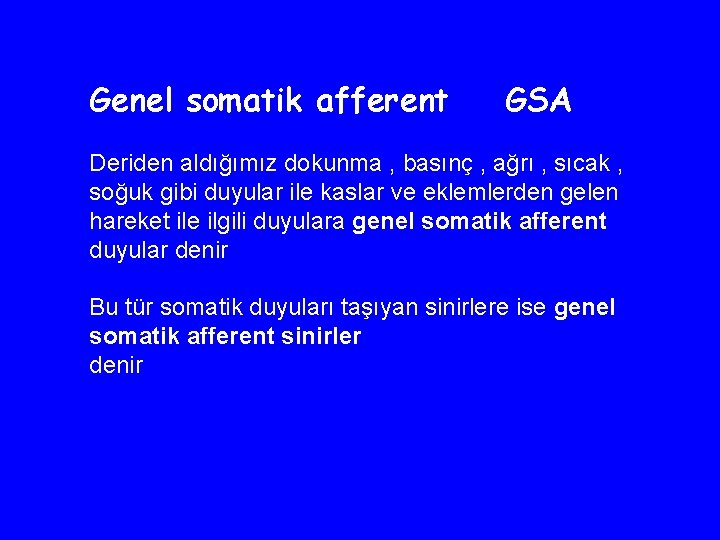 Genel somatik afferent GSA

Deriden aldığımız dokunma , basınç , ağrı , sıcak , soğuk gibi duyular ile kaslar ve eklemlerden gelen hareket ile ilgili duyulara genel somatik afferent duyular denir

Bu tür somatik duyuları taşıyan sinirlere ise genel somatik afferent sinirler
denir